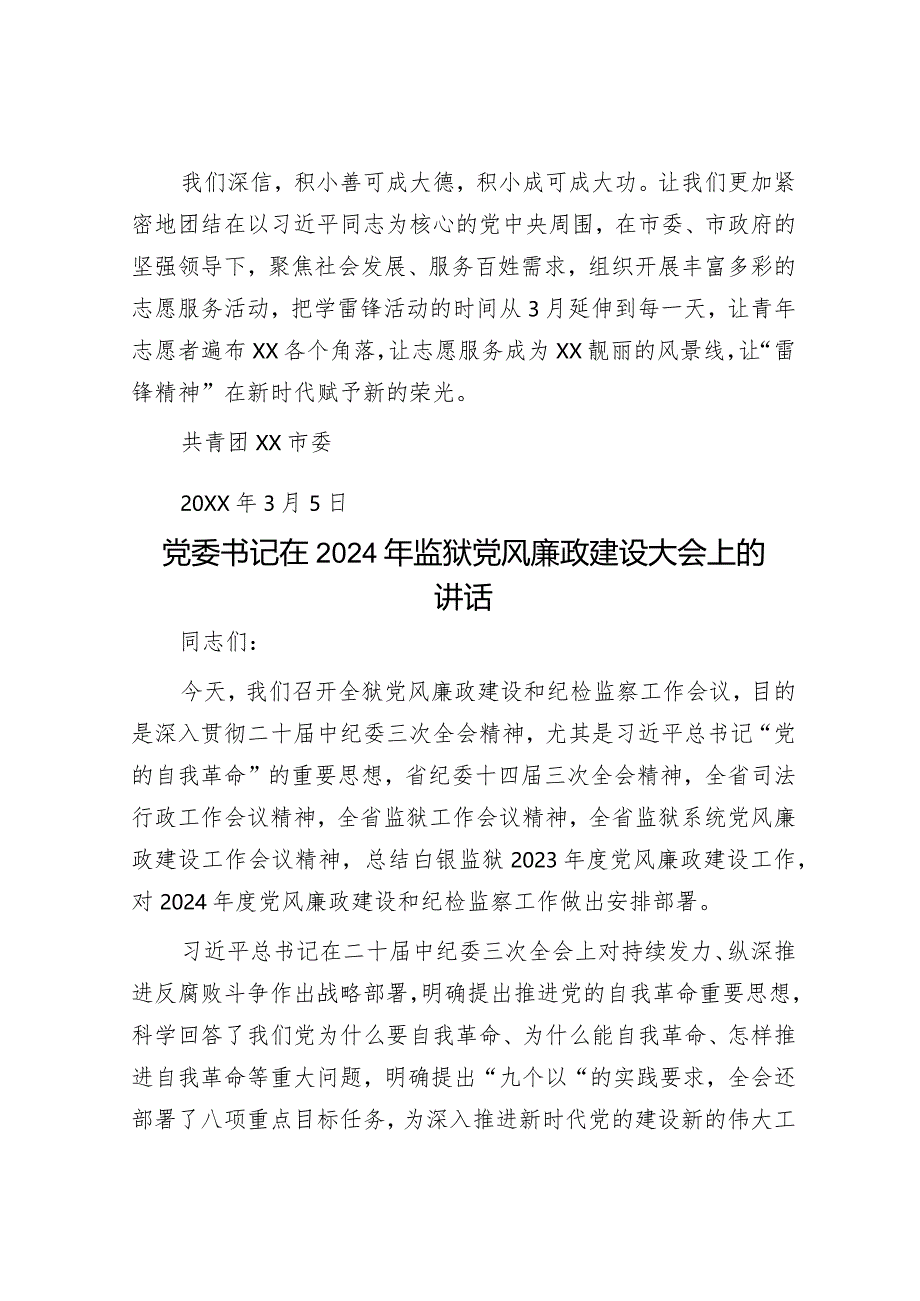 我们深信，积小善可成大德，积小成可成大功。让我们更加紧密地团结在以习近平同志为核心的党中央周围，在市委、市政府的坚强领导下，聚焦社会发展、服务百姓需求，组织开展丰富多彩的志愿服务活动，把学雷锋活动的时间从3月延伸到每一天，让青年志愿者遍布XX各个角落，让志愿服务成为XX靓丽的风景线，让“雷锋精神”在新时代赋予新的荣光。

共青团XX市委

20XX年3月5日

党委书记在2024年监狱党风廉政建设大会上的讲话

同志们：

今天，我们召开全狱党风廉政建设和纪检监察工作会议，目的是深入贯彻二十届中纪委三次全会精神，尤其是习近平总书记“党的自我革命”的重要思想，省纪委十四届三次全会精神，全省司法行政工作会议精神，全省监狱工作会议精神，全省监狱系统党风廉政建设工作会议精神，总结白银监狱2023年度党风廉政建设工作，对2024年度党风廉政建设和纪检监察工作做出安排部署。

习近平总书记在二十届中纪委三次全会上对持续发力、纵深推进反腐败斗争作出战略部署，明确提出推进党的自我革命重要思想，科学回答了我们党为什么要自我革命、为什么能自我革命、怎样推进自我革命等重大问题，明确提出“九个以“的实践要求，全会还部署了八项重点目标任务，为深入推进新时代党的建设新的伟大工